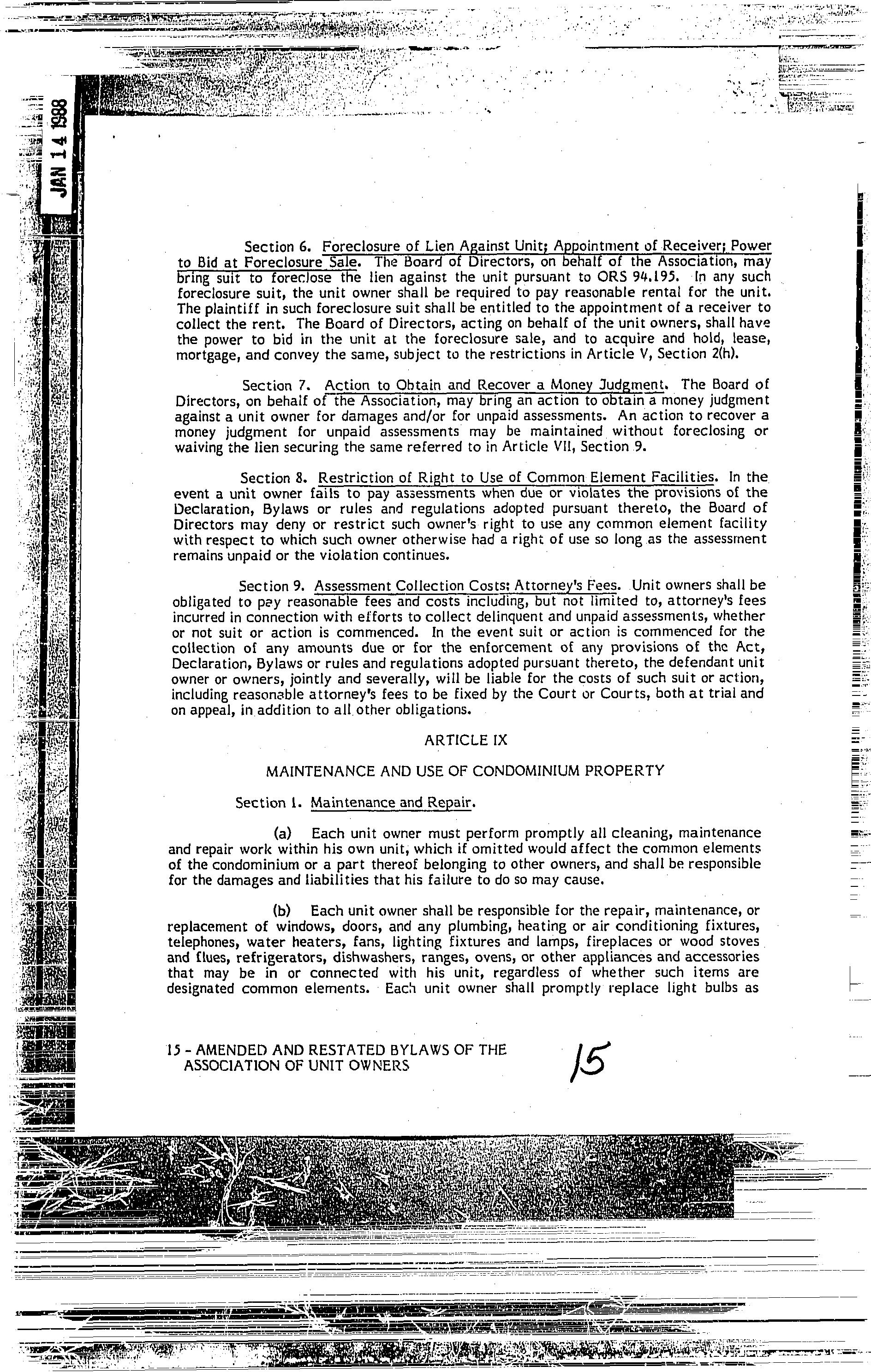 JAN 14 1988

Section 6. Foreclosure of Lien Against Unit; Appointment of Receiver; Power to Bid at Foreclosure Sale. The Board of Directors, on behalf of the Association, may bring suit to foreclose the lien against the unit pursuant to ORS 94.195. In any such foreclosure suit, the unit owner shall be required to pay reasonable rental for the unit. The plaintiff in such foreclosure suit shall be entitled to the appointment of a receiver to collect the rent. The Board of Directors, acting on behalf of the unit owners, shall have the power to bid in the unit at the foreclosure sale, and to acquire and hold, lease, mortgage, and convey the same, subject to the restrictions in Article V, Section 2(h).

Section 7. Action to Obtain and Recover a Money Judgment. The Board of Directors, on behalf of the Association, may bring an action to obtain a money judgment against a unit owner for damages and/or for unpaid assessments. An action to recover a money judgment for unpaid assessments may be maintained without foreclosing or waiving the lien securing the same referred to in Article VII, Section 9.

Section 8. Restriction of Right to Use of Common Element Facilities. In the event a unit owner fails to pay assessments when due or violates the provisions of the Declaration, Bylaws or rules and regulations adopted pursuant thereto, the Board of Directors may deny or restrict such owner's right to use any common element facility with respect to which such owner otherwise had a right of use so long as the assessment remains unpaid or the violation continues.

Section 9. Assessment Collection Costs; Attorney's Fees. Unit owners shall be obligated to pay reasonable fees and costs including, but not limited to, attorney's fees incurred in connection with efforts to collect delinquent and unpaid assessments, whether or not suit or action is commenced. In the event suit or action is commenced for the collection of any amounts due or for the enforcement of any provisions of the Act, Declaration, Bylaws or rules and regulations adopted pursuant thereto, the defendant unit owner or owners, jointly and severally, will be liable for the costs of such suit or action, including reasonable attorney's fees to be fixed by the Court or Courts, both at trial and on appeal, in addition to all other obligations.

ARTICLE IX

MAINTENANCE AND USE OF CONDOMINIUM PROPERTY

Section 1. Maintenance and Repair.

(a) Each unit owner must perform promptly all cleaning, maintenance and repair work within his own unit, which if omitted would affect the common elements of the condominium or a part thereof belonging to other owners, and shall be responsible for the damages and liabilities that his failure to do so may cause.

(b) Each unit owner shall be responsible for the repair, maintenance, or replacement of windows, doors, and any plumbing, heating or air conditioning fixtures, telephones, water heaters, fans, lighting fixtures and lamps, fireplaces or wood stoves and flues, refrigerators, dishwashers, ranges, ovens, or other appliances and accessories that may be in or connected with his unit, regardless of whether such items are designated common elements. Each unit owner shall promptly replace light bulbs as

15 - AMENDED AND RESTATED BYLAWS OF THE ASSOCIATION OF UNIT OWNERS

15